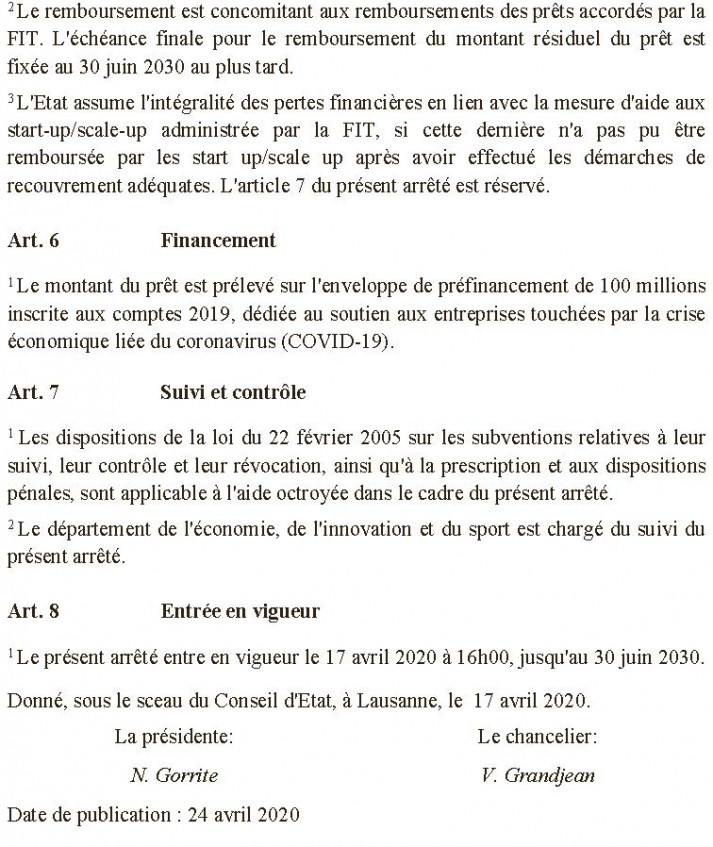 $^2$Le remboursement est concomitant aux remboursements des prêts accordés par la FIT. L'échéance finale pour le remboursement du montant résiduel du prêt est fixée au 30 juin 2030 au plus tard.

$^3$L'Etat assume l'intégralité des pertes financières en lien avec la mesure d'aide aux start-up/scale-up administrée par la FIT, si cette dernière n'a pas pu être remboursée par les start up/scale up après avoir effectué les démarches de recouvrement adéquates. L'article 7 du présent arrêté est réservé.

Art. 6 Financement

$^1$Le montant du prêt est prélevé sur l'enveloppe de préfinancement de 100 millions inscrite aux comptes 2019, dédiée au soutien aux entreprises touchées par la crise économique liée du coronavirus (COVID-19).

Art. 7 Suivi et contrôle

$^1$ Les dispositions de la loi du 22 février 2005 sur les subventions relatives à leur suivi, leur contrôle et leur révocation, ainsi qu'à la prescription et aux dispositions pénales, sont applicable à l'aide octroyée dans le cadre du présent arrêté.

$^2$Le département de l'économie, de l'innovation et du sport est chargé du suivi du présent arrêté.

Art. 8 Entrée en vigueur

$^1$Le présent arrêté entre en vigueur le 17 avril 2020 à 16h00, jusqu'au 30 juin 2030.

Donné, sous le sceau du Conseil d'Etat, à Lausanne, le 17 avril 2020.

La présidente:
N. Gorrite

Le chancelier:
V. Grandjean

Date de publication : 24 avril 2020